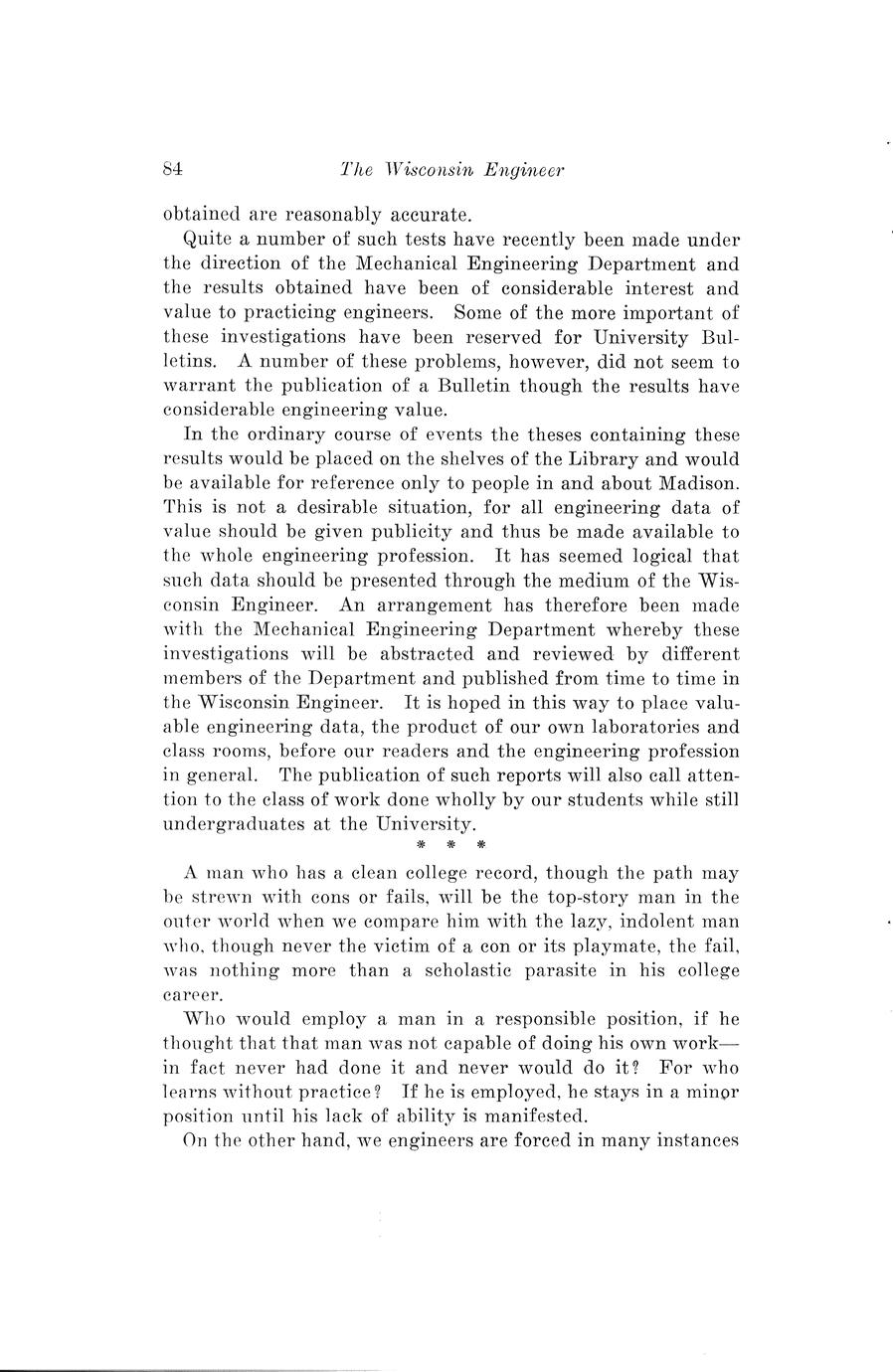 84 The Wisconsin Engineer

obtained are reasonably accurate.

Quite a number of such tests have recently been made under the direction of the Mechanical Engineering Department and the results obtained have been of considerable interest and value to practicing engineers. Some of the more important of these investigations have been reserved for University Bulletins. A number of these problems, however, did not seem to warrant the publication of a Bulletin though the results have considerable engineering value.

In the ordinary course of events the theses containing these results would be placed on the shelves of the Library and would be available for reference only to people in and about Madison. This is not a desirable situation, for all engineering data of value should be given publicity and thus be made available to the whole engineering profession. It has seemed logical that such data should be presented through the medium of the Wisconsin Engineer. An arrangement has therefore been made with the Mechanical Engineering Department whereby these investigations will be abstracted and reviewed by different members of the Department and published from time to time in the Wisconsin Engineer. It is hoped in this way to place valuable engineering data, the product of our own laboratories and class rooms, before our readers and the engineering profession in general. The publication of such reports will also call attention to the class of work done wholly by our students while still undergraduates at the University.

* * *

A man who has a clean college record, though the path may be strewn with cons or fails, will be the top-story man in the outer world when we compare him with the lazy, indolent man who, though never the victim of a con or its playmate, the fail, was nothing more than a scholastic parasite in his college career.

Who would employ a man in a responsible position, if he thought that that man was not capable of doing his own work—in fact never had done it and never would do it? For who learns without practice? If he is employed, he stays in a minor position until his lack of ability is manifested.

On the other hand, we engineers are forced in many instances